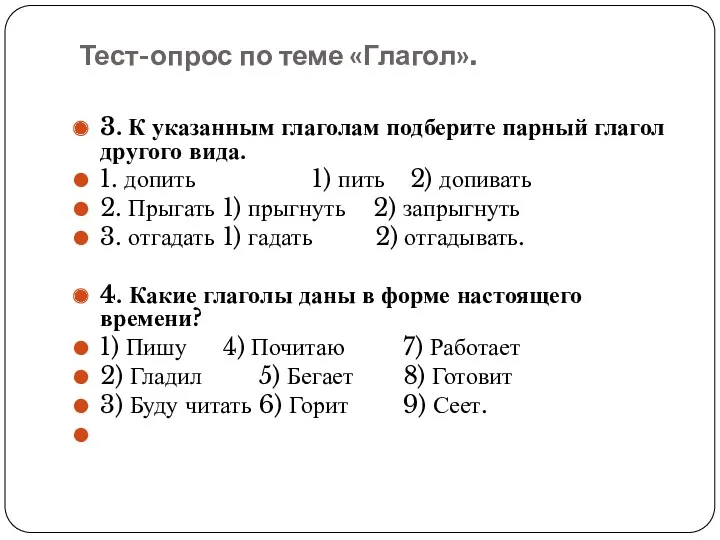 Тест-опрос по теме «Глагол».

3. К указанным глаголам подберите парный глагол другого вида.
1. допить 1) пить 2) допивать
2. Прыгать 1) прыгнуть 2) запрыгнуть
3. отгадать 1) гадать 2) отгадывать.

4. Какие глаголы даны в форме настоящего времени?
1) Пишу 4) Почитаю 7) Работает
2) Гладил 5) Бегает 8) Готовит
3) Буду читать 6) Горит 9) Сеет.